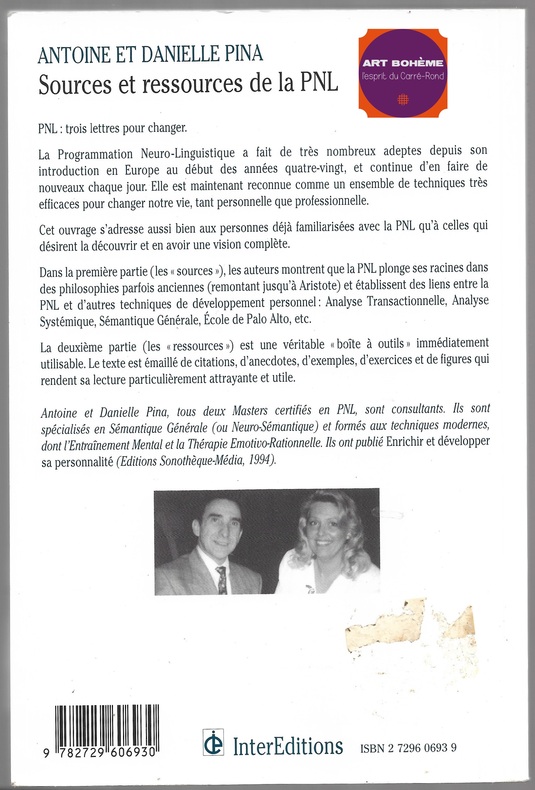 ANTOINE ET DANIELLE PINA
Sources et ressources de la PNL

ART BOHÈME
l'esprit du Carré-Rond

PNL : trois lettres pour changer.

La Programmation Neuro-Linguistique a fait de très nombreux adeptes depuis son introduction en Europe au début des années quatre-vingt, et continue d'en faire de nouveaux chaque jour. Elle est maintenant reconnue comme un ensemble de techniques très efficaces pour changer notre vie, tant personnelle que professionnelle.

Cet ouvrage s'adresse aussi bien aux personnes déjà familiarisées avec la PNL qu'à celles qui désirent la découvrir et en avoir une vision complète.

Dans la première partie (les « sources »), les auteurs montrent que la PNL plonge ses racines dans des philosophies parfois anciennes (remontant jusqu'à Aristote) et établissent des liens entre la PNL et d'autres techniques de développement personnel : Analyse Transactionnelle, Analyse Systémique, Sémantique Générale, École de Palo Alto, etc.

La deuxième partie (les « ressources ») est une véritable « boîte à outils » immédiatement utilisable. Le texte est émaillé de citations, d'anecdotes, d'exemples, d'exercices et de figures qui rendent sa lecture particulièrement attrayante et utile.

Antoine et Danielle Pina, tous deux Masters certifiés en PNL, sont consultants. Ils sont spécialisés en Sémantique Générale (ou Neuro-Sémantique) et formés aux techniques modernes, dont l'Entraînement Mental et la Thérapie Emotivo-Rationnelle. Ils ont publié Enrichir et développer sa personnalité (Editions Sonothèque-Média, 1994).

9 782729 606930

InterEditions

ISBN 2 7296 0693 9